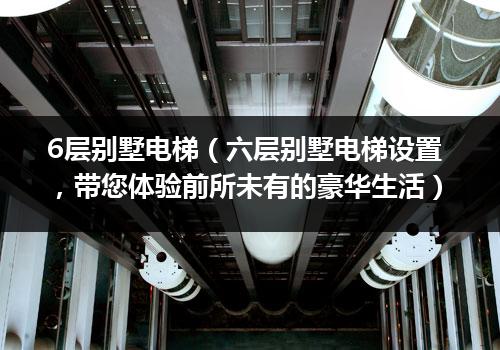 6层别墅电梯（六层别墅电梯设置，带您体验前所未有的豪华生活）